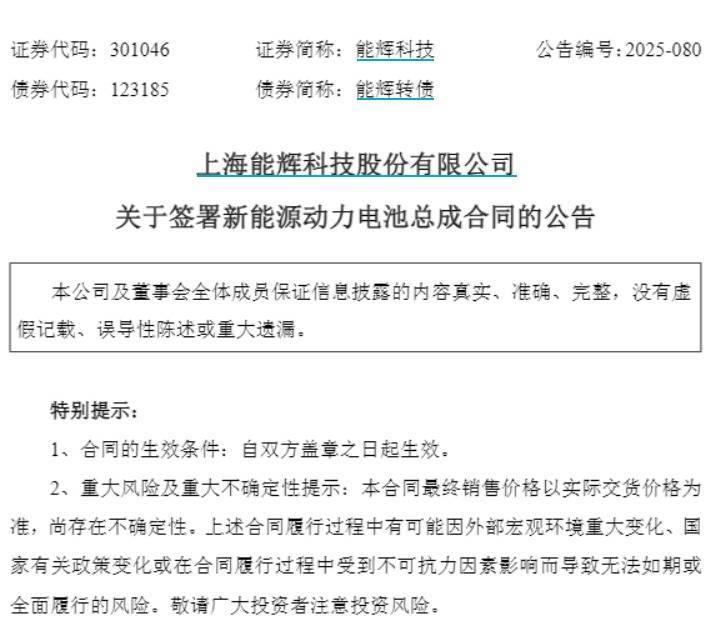 证券代码：301046 证券简称：能辉科技 公告编号：2025-080
债券代码：123185 债券简称：能辉转债

上海能辉科技股份有限公司
关于签署新能源动力电池总成合同的公告

本公司及董事会全体成员保证信息披露的内容真实、准确、完整，没有虚假记载、误导性陈述或重大遗漏。

特别提示：

1、合同的生效条件：自双方盖章之日起生效。

2、重大风险及重大不确定性提示：本合同最终销售价格以实际交货价格为准，尚存在不确定性。上述合同履行过程中有可能因外部宏观环境重大变化、国家有关政策变化或在合同履行过程中受到不可抗力因素影响而导致无法如期或全面履行的风险。敬请广大投资者注意投资风险。